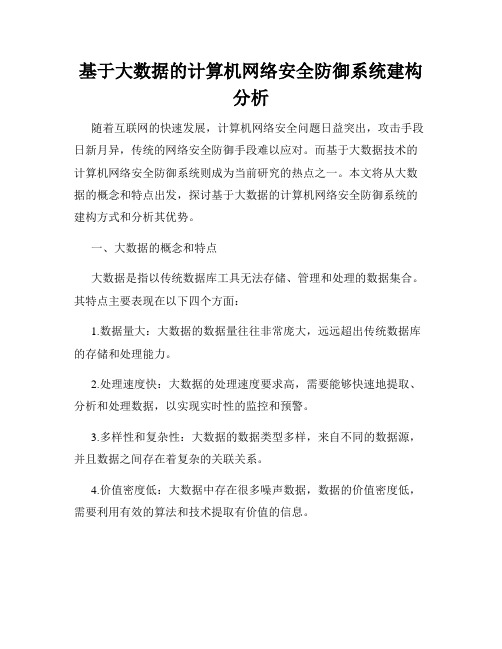 基于大数据的计算机网络安全防御系统建构分析

随着互联网的快速发展，计算机网络安全问题日益突出，攻击手段日新月异，传统的网络安全防御手段难以应对。而基于大数据技术的计算机网络安全防御系统则成为当前研究的热点之一。本文将从大数据的概念和特点出发，探讨基于大数据的计算机网络安全防御系统的建构方式和分析其优势。

一、大数据的概念和特点

大数据是指以传统数据库工具无法存储、管理和处理的数据集合。其特点主要表现在以下四个方面：

1.数据量大：大数据的数据量往往非常庞大，远远超出传统数据库的存储和处理能力。

2.处理速度快：大数据的处理速度要求高，需要能够快速地提取、分析和处理数据，以实现实时性的监控和预警。

3.多样性和复杂性：大数据的数据类型多样，来自不同的数据源，并且数据之间存在着复杂的关联关系。

4.价值密度低：大数据中存在很多噪声数据，数据的价值密度低，需要利用有效的算法和技术提取有价值的信息。